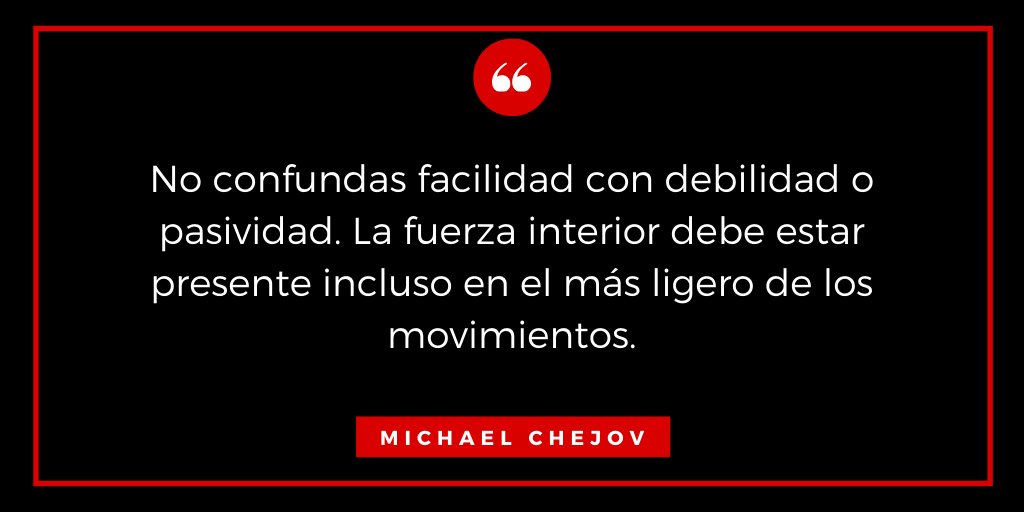 “

No confundas facilidad con debilidad o pasividad. La fuerza interior debe estar presente incluso en el más ligero de los movimientos.

MICHAEL CHEJOV